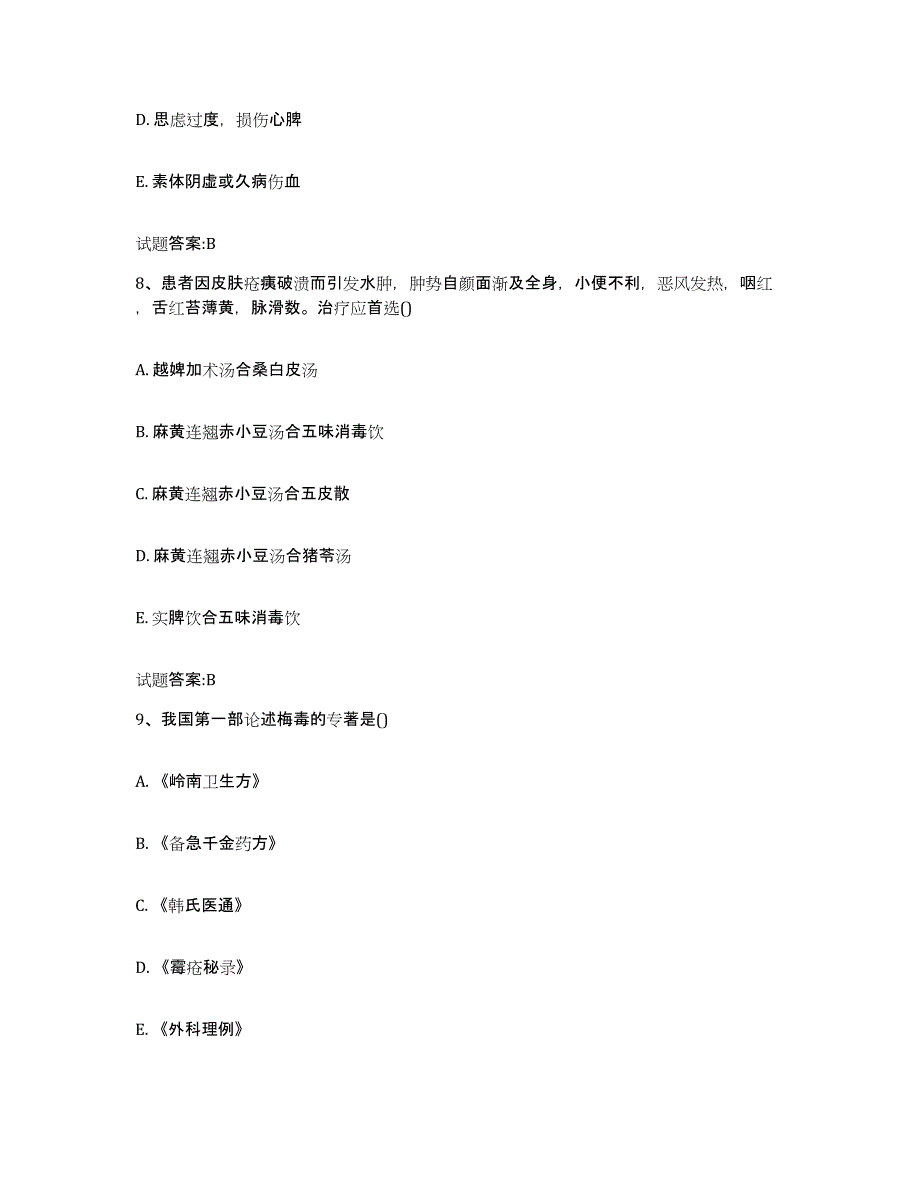 D. 思虑过度，损伤心脾

E. 素体阴虚或久病伤血

试题答案:B

8、患者因皮肤疮痍破溃而引发水肿，肿势自颜面渐及全身，小便不利，恶风发热，咽红，舌红苔薄黄，脉滑数。治疗应首选()

A. 越婢加术汤合桑白皮汤

B. 麻黄连翘赤小豆汤合五味消毒饮

C. 麻黄连翘赤小豆汤合五皮散

D. 麻黄连翘赤小豆汤合猪苓汤

E. 实脾饮合五味消毒饮

试题答案:B

9、我国第一部论述梅毒的专著是()

A. 《岭南卫生方》

B. 《备急千金药方》

C. 《韩氏医通》

D. 《霉疮秘录》

E. 《外科理例》